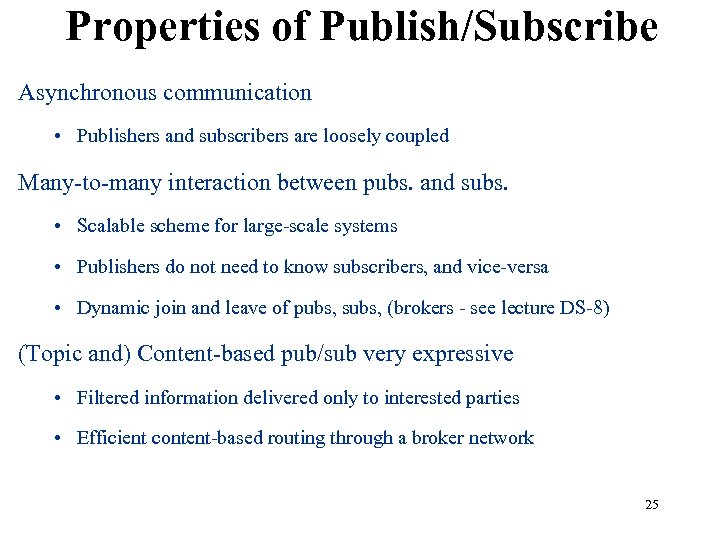 Properties of Publish/Subscribe

Asynchronous communication

• Publishers and subscribers are loosely coupled

Many-to-many interaction between pubs. and subs.

• Scalable scheme for large-scale systems

• Publishers do not need to know subscribers, and vice-versa

• Dynamic join and leave of pubs, subs, (brokers - see lecture DS-8)

(Topic and) Content-based pub/sub very expressive

• Filtered information delivered only to interested parties

• Efficient content-based routing through a broker network

25